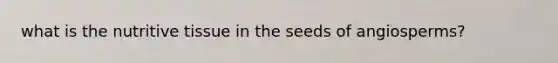 what is the nutritive tissue in the seeds of angiosperms?